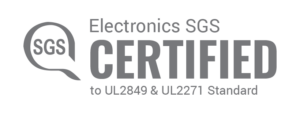 SGS

Electronics SGS

CERTIFIED

to UL2849 & UL2271 Standard